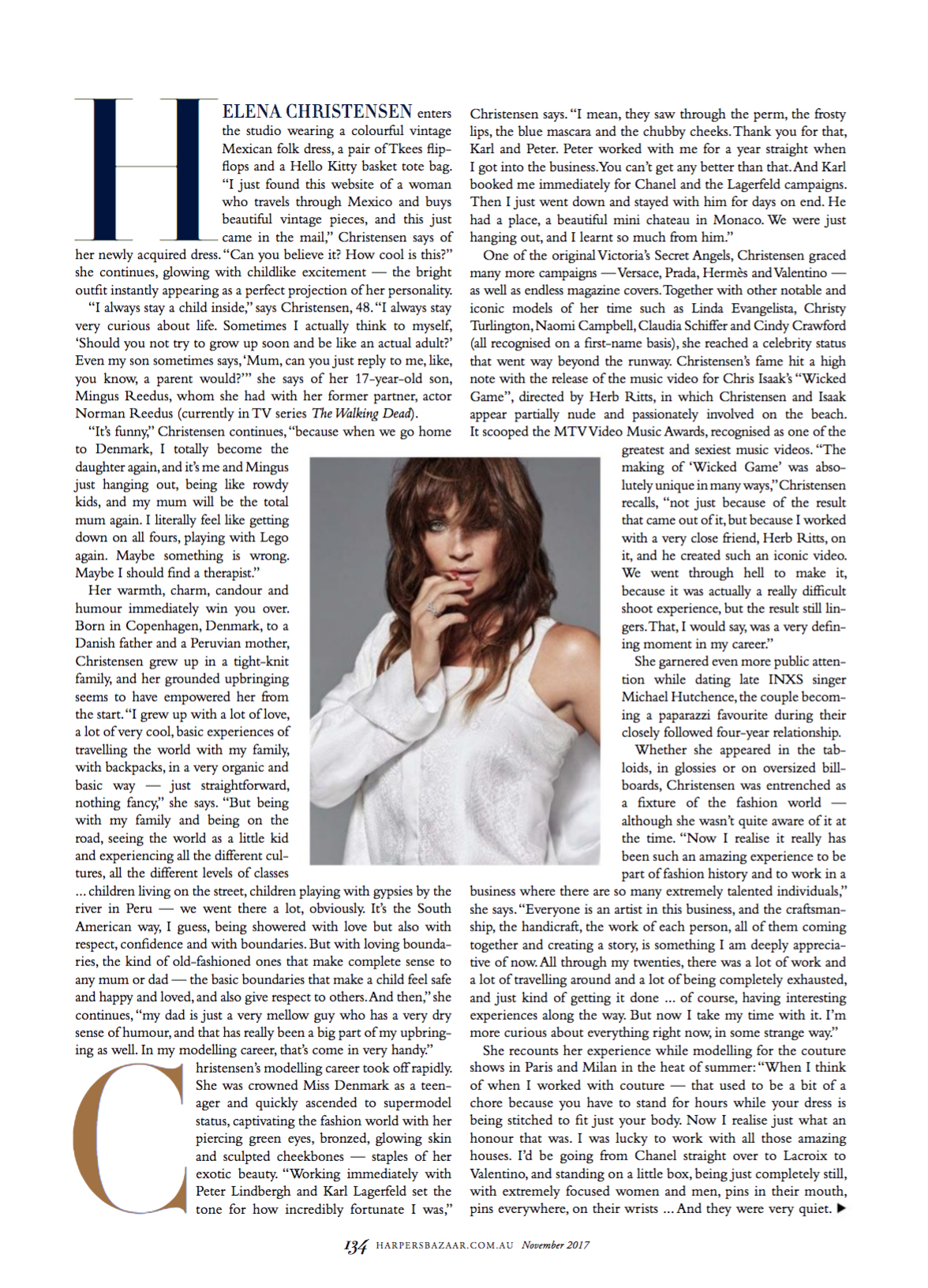 HELENA CHRISTENSEN enters the studio wearing a colourful vintage Mexican folk dress, a pair of Tkees flip-flops and a Hello Kitty basket tote bag. "I just found this website of a woman who travels through Mexico and buys beautiful vintage pieces, and this just came in the mail," Christensen says of her newly acquired dress. "Can you believe it? How cool is this?" she continues, glowing with childlike excitement — the bright outfit instantly appearing as a perfect projection of her personality.

"I always stay a child inside," says Christensen, 48. "I always stay very curious about life. Sometimes I actually think to myself, 'Should you not try to grow up soon and be like an actual adult?' Even my son sometimes says, 'Mum, can you just reply to me, like, you know, a parent would?'" she says of her 17-year-old son, Mingus Reedus, whom she had with her former partner, actor Norman Reedus (currently in TV series The Walking Dead).

"It's funny," Christensen continues, "because when we go home to Denmark, I totally become the daughter again, and it's me and Mingus just hanging out, being like rowdy kids, and my mum will be the total mum again. I literally feel like getting down on all fours, playing with Lego again. Maybe something is wrong. Maybe I should find a therapist."

Her warmth, charm, candour and humour immediately win you over. Born in Copenhagen, Denmark, to a Danish father and a Peruvian mother, Christensen grew up in a tight-knit family, and her grounded upbringing seems to have empowered her from the start. "I grew up with a lot of love, a lot of very cool, basic experiences of travelling the world with my family, with backpacks, in a very organic and basic way — just straightforward, nothing fancy," she says. "But being with my family and being on the road, seeing the world as a little kid and experiencing all the different cultures, all the different levels of classes ... children living on the street, children playing with gypsies by the river in Peru — we went there a lot, obviously. It's the South American way, I guess, being showered with love but also with respect, confidence and with boundaries. But with loving boundaries, the kind of old-fashioned ones that make complete sense to any mum or dad — the basic boundaries that make a child feel safe and happy and loved, and also give respect to others. And then," she continues, "my dad is just a very mellow guy who has a very dry sense of humour, and that has really been a big part of my upbringing as well. In my modelling career, that's come in very handy."

Christensen's modelling career took off rapidly. She was crowned Miss Denmark as a teenager and quickly ascended to supermodel status, captivating the fashion world with her piercing green eyes, bronzed, glowing skin and sculpted cheekbones — staples of her exotic beauty. "Working immediately with Peter Lindbergh and Karl Lagerfeld set the tone for how incredibly fortunate I was," Christensen says. "I mean, they saw through the perm, the frosty lips, the blue mascara and the chubby cheeks. Thank you for that, Karl and Peter. Peter worked with me for a year straight when I got into the business. You can't get any better than that. And Karl booked me immediately for Chanel and the Lagerfeld campaigns. Then I just went down and stayed with him for days on end. He had a place, a beautiful mini chateau in Monaco. We were just hanging out, and I learnt so much from him."

One of the original Victoria's Secret Angels, Christensen graced many more campaigns — Versace, Prada, Hermès and Valentino — as well as endless magazine covers. Together with other notable and iconic models of her time such as Linda Evangelista, Christy Turlington, Naomi Campbell, Claudia Schiffer and Cindy Crawford (all recognised on a first-name basis), she reached a celebrity status that went way beyond the runway. Christensen's fame hit a high note with the release of the music video for Chris Isaak's "Wicked Game", directed by Herb Ritts, in which Christensen and Isaak appear partially nude and passionately involved on the beach. It scooped the MTV Video Music Awards, recognised as one of the greatest and sexiest music videos. "The making of 'Wicked Game' was absolutely unique in many ways," Christensen recalls, "not just because of the result that came out of it, but because I worked with a very close friend, Herb Ritts, on it, and he created such an iconic video. We went through hell to make it, because it was actually a really difficult shoot experience, but the result still lingers. That, I would say, was a very defining moment in my career."

She garnered even more public attention while dating late INXS singer Michael Hutchence, the couple becoming a paparazzi favourite during their closely followed four-year relationship.

Whether she appeared in the tabloids, in glossies or on oversized billboards, Christensen was entrenched as a fixture of the fashion world — although she wasn't quite aware of it at the time. "Now I realise it really has been such an amazing experience to be part of fashion history and to work in a business where there are so many extremely talented individuals," she says. "Everyone is an artist in this business, and the craftsmanship, the handicraft, the work of each person, all of them coming together and creating a story, is something I am deeply appreciative of now. All through my twenties, there was a lot of work and a lot of travelling around and a lot of being completely exhausted, and just kind of getting it done ... of course, having interesting experiences along the way. But now I take my time with it. I'm more curious about everything right now, in some strange way."

She recounts her experience while modelling for the couture shows in Paris and Milan in the heat of summer: "When I think of when I worked with couture — that used to be a bit of a chore because you have to stand for hours while your dress is being stitched to fit just your body. Now I realise just what an honour that was. I was lucky to work with all those amazing houses. I'd be going from Chanel straight over to Lacroix to Valentino, and standing on a little box, being just completely still, with extremely focused women and men, pins in their mouth, pins everywhere, on their wrists ... And they were very quiet. ▶

134 HARPERSBAZAAR.COM.AU November 2017